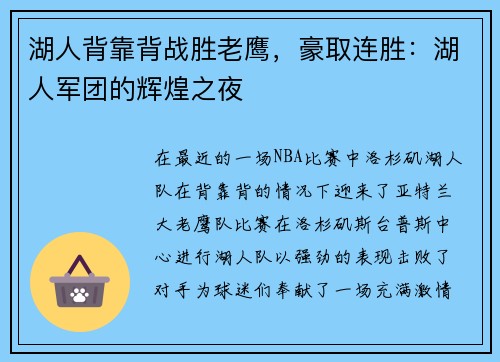 湖人背靠背战胜老鹰，豪取连胜：湖人军团的辉煌之夜

在最近的一场NBA比赛中洛杉矶湖人队在背靠背的情况下迎来了亚特兰大老鹰队比赛在洛杉矶斯台普斯中心进行湖人队以强劲的表现击败了对手为球迷们奉献了一场充满激情